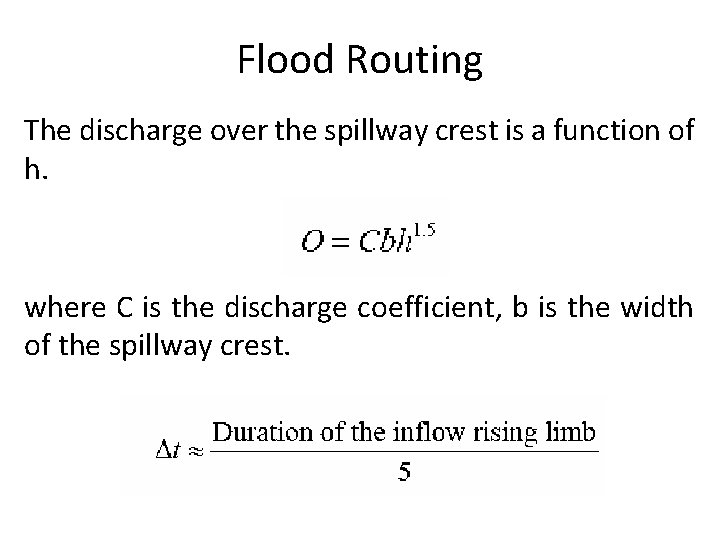 Flood Routing

The discharge over the spillway crest is a function of h.

$O = Cbh^{1.5}$

where C is the discharge coefficient, b is the width of the spillway crest.

$\Delta t \approx \frac{\text{Duration of the inflow rising limb}}{5}$